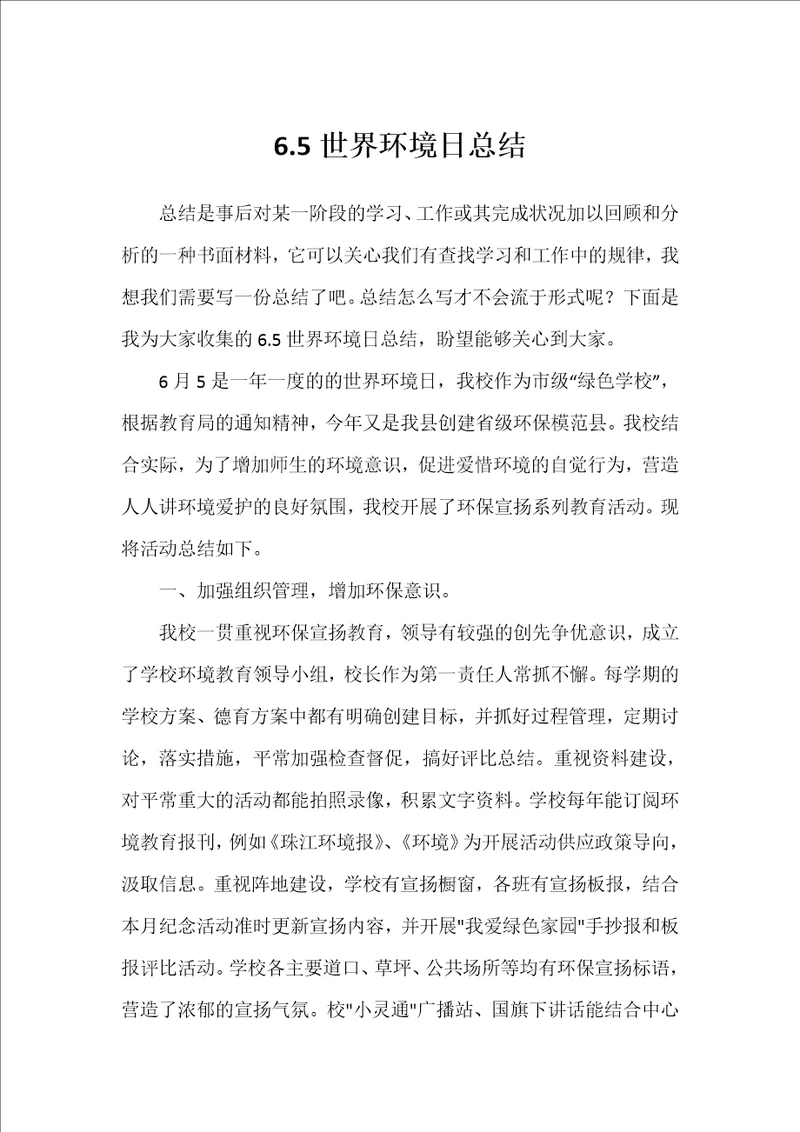 6.5 世界环境日总结

总结是事后对某一阶段的学习、工作或其完成状况加以回顾和分析的一种书面材料，它可以关心我们有查找学习和工作中的规律，我想我们需要写一份总结了吧。总结怎么写才不会流于形式呢？下面是我为大家收集的 6.5 世界环境日总结，盼望能够关心到大家。

6 月 5 是一年一度的的世界环境日，我校作为市级“绿色学校”，根据教育局的通知精神，今年又是我县创建省级环保模范县。我校结合实际，为了增加师生的环境意识，促进爱惜环境的自觉行为，营造人人讲环境爱护的良好氛围，我校开展了环保宣扬系列教育活动。现将活动总结如下。

一、加强组织管理，增加环保意识。

我校一贯重视环保宣扬教育，领导有较强的创先争优意识，成立了学校环境教育领导小组，校长作为第一责任人常抓不懈。每学期的学校方案、德育方案中都有明确创建目标，并抓好过程管理，定期讨论，落实措施，平常加强检查督促，搞好评比总结。重视资料建设，对平常重大的活动都能拍照录像，积累文字资料。学校每年能订阅环境教育报刊，例如《珠江环境报》、《环境》为开展活动供应政策导向，汲取信息。重视阵地建设，学校有宣扬橱窗，各班有宣扬板报，结合本月纪念活动准时更新宣扬内容，并开展"我爱绿色家园"手抄报和板报评比活动。学校各主要道口、草坪、公共场所等均有环保宣扬标语，营造了浓郁的宣扬气氛。校"小灵通"广播站、国旗下讲话能结合中心